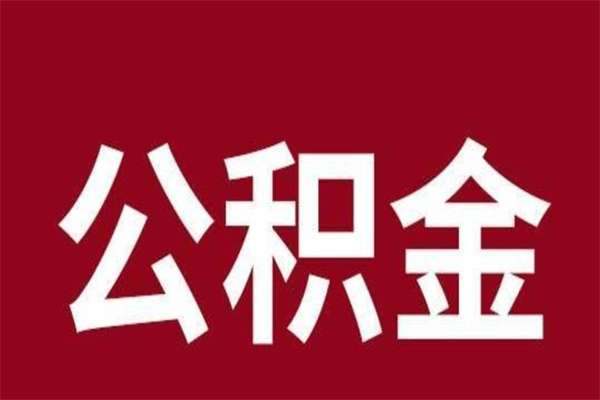 公积金